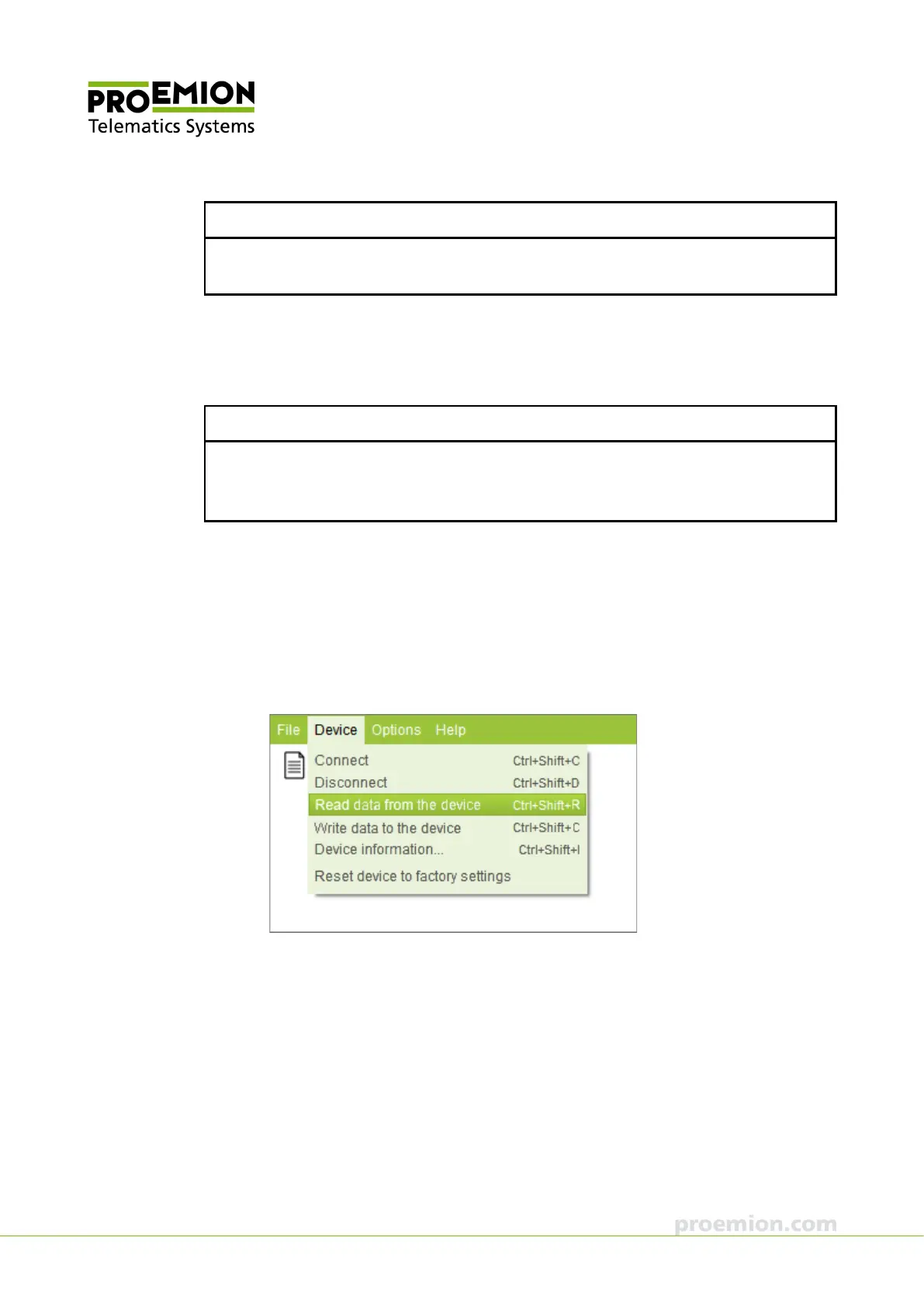 PROEMION
Telematics Systems

File Device Options Help
Connect Ctrl+Shift+C
Disconnect Ctrl+Shift+D
Read data from the device Ctrl+Shift+R
Write data to the device Ctrl+Shift+C
Device information... Ctrl+Shift+I
Reset device to factory settings

proemion.com